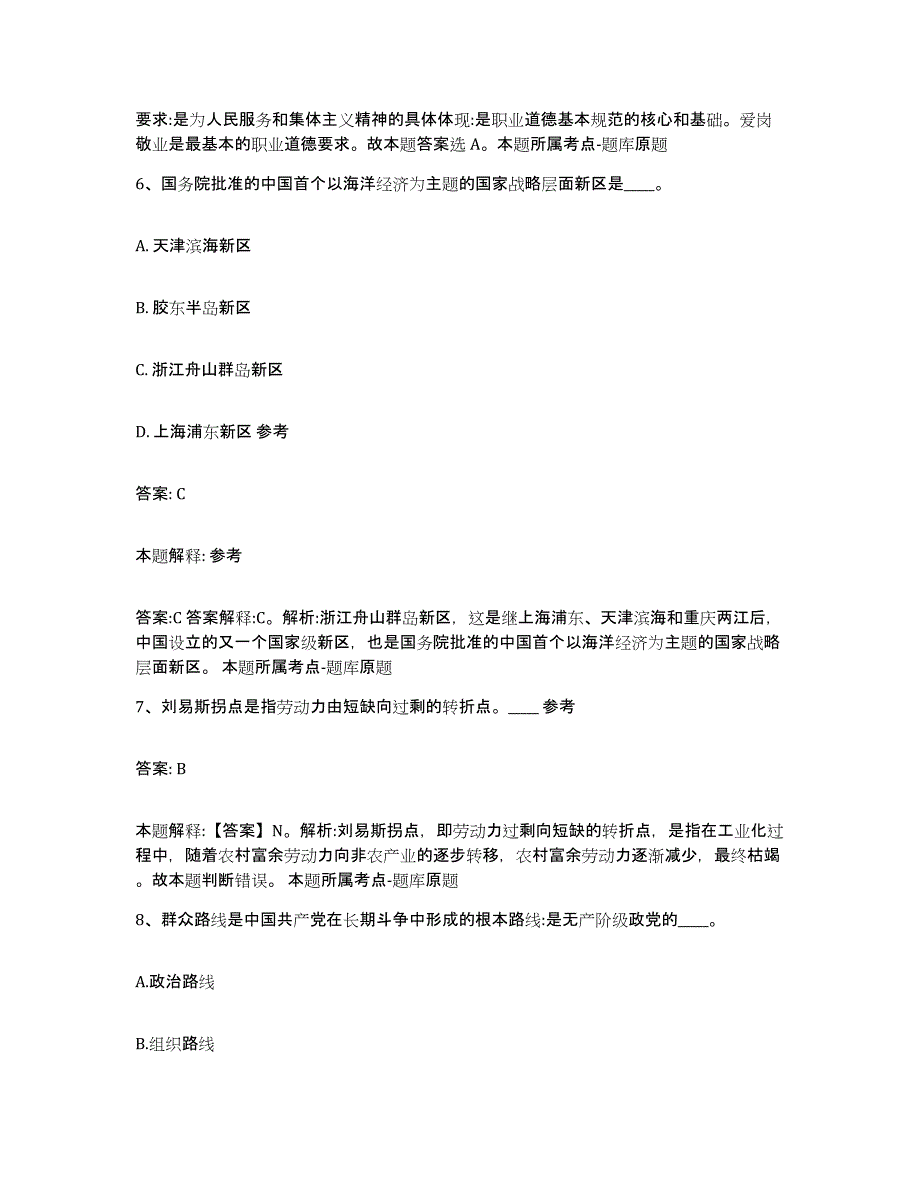 要求:是为人民服务和集体主义精神的具体体现:是职业道德基本规范的核心和基础。爱岗敬业是最基本的职业道德要求。故本题答案选 A。本题所属考点-题库原题

6、国务院批准的中国首个以海洋经济为主题的国家战略层面新区是____。

A. 天津滨海新区

B. 胶东半岛新区

C. 浙江舟山群岛新区

D. 上海浦东新区 参考

答案: C

本题解释: 参考

答案:C 答案解释:C。解析:浙江舟山群岛新区，这是继上海浦东、天津滨海和重庆两江后，中国设立的又一个国家级新区，也是国务院批准的中国首个以海洋经济为主题的国家战略层面新区。 本题所属考点-题库原题

7、刘易斯拐点是指劳动力由短缺向过剩的转折点。____ 参考

答案: B

本题解释:【答案】N。解析:刘易斯拐点，即劳动力过剩向短缺的转折点，是指在工业化过程中，随着农村富余劳动力向非农产业的逐步转移，农村富余劳动力逐渐减少，最终枯竭。故本题判断错误。 本题所属考点-题库原题

8、群众路线是中国共产党在长期斗争中形成的根本路线:是无产阶级政党的____。

A.政治路线

B.组织路线